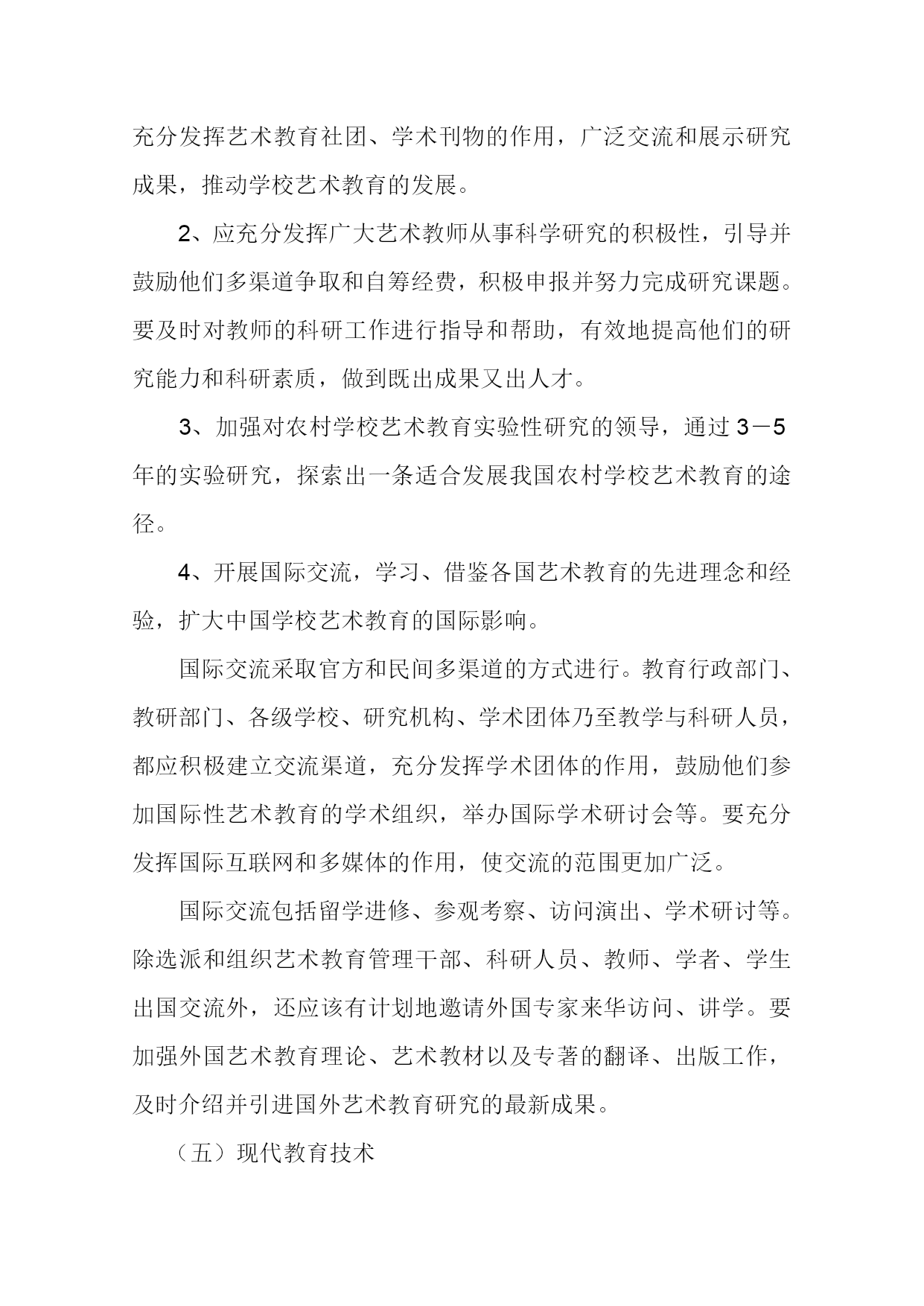 充分发挥艺术教育社团、学术刊物的作用，广泛交流和展示研究成果，推动学校艺术教育的发展。

2、应充分发挥广大艺术教师从事科学研究的积极性，引导并鼓励他们多渠道争取和自筹经费，积极申报并努力完成研究课题。要及时对教师的科研工作进行指导和帮助，有效地提高他们的研究能力和科研素质，做到既出成果又出人才。

3、加强对农村学校艺术教育实验性研究的领导，通过 3－5 年的实验研究，探索出一条适合发展我国农村学校艺术教育的途径。

4、开展国际交流，学习、借鉴各国艺术教育的先进理念和经验，扩大中国学校艺术教育的国际影响。

国际交流采取官方和民间多渠道的方式进行。教育行政部门、教研部门、各级学校、研究机构、学术团体乃至教学与科研人员，都应积极建立交流渠道，充分发挥学术团体的作用，鼓励他们参加国际性艺术教育的学术组织，举办国际学术研讨会等。要充分发挥国际互联网和多媒体的作用，使交流的范围更加广泛。

国际交流包括留学进修、参观考察、访问演出、学术研讨等。除选派和组织艺术教育管理干部、科研人员、教师、学者、学生出国交流外，还应该有计划地邀请外国专家来华访问、讲学。要加强外国艺术教育理论、艺术教材以及专著的翻译、出版工作，及时介绍并引进国外艺术教育研究的最新成果。

（五）现代教育技术